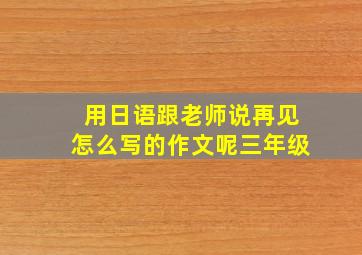 用日语跟老师说再见
怎么写的作文呢三年级